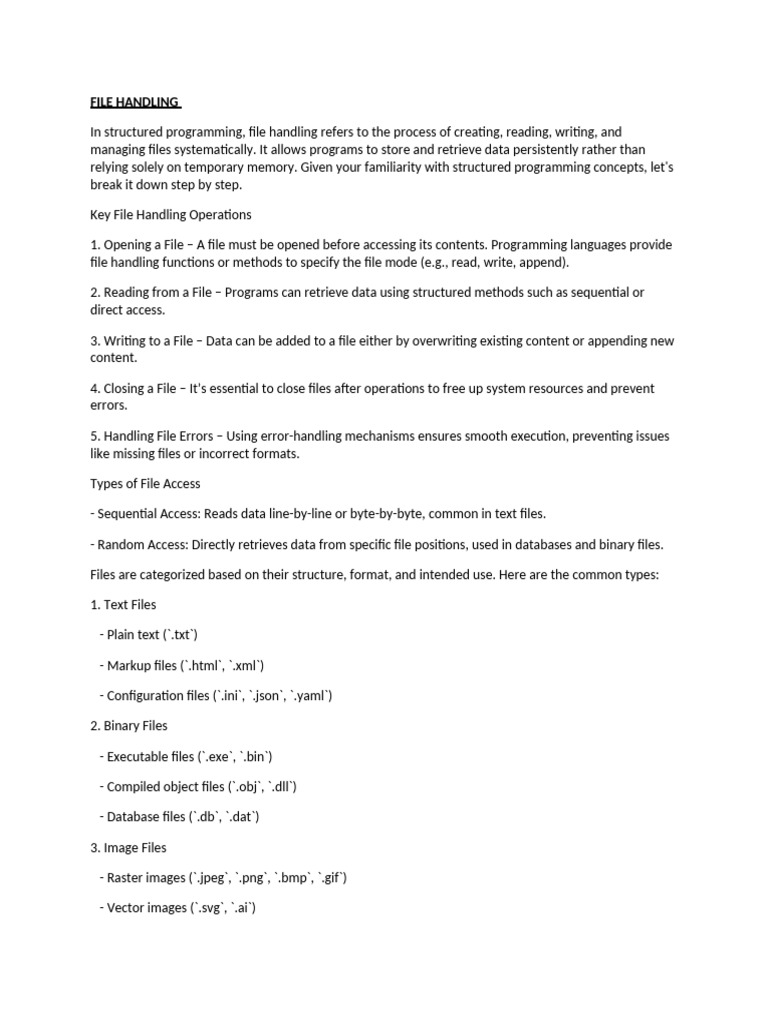 FILE HANDLING

In structured programming, file handling refers to the process of creating, reading, writing, and managing files systematically. It allows programs to store and retrieve data persistently rather than relying solely on temporary memory. Given your familiarity with structured programming concepts, let's break it down step by step.

Key File Handling Operations

1. Opening a File – A file must be opened before accessing its contents. Programming languages provide file handling functions or methods to specify the file mode (e.g., read, write, append).

2. Reading from a File – Programs can retrieve data using structured methods such as sequential or direct access.

3. Writing to a File – Data can be added to a file either by overwriting existing content or appending new content.

4. Closing a File – It's essential to close files after operations to free up system resources and prevent errors.

5. Handling File Errors – Using error-handling mechanisms ensures smooth execution, preventing issues like missing files or incorrect formats.

Types of File Access

- Sequential Access: Reads data line-by-line or byte-by-byte, common in text files.

- Random Access: Directly retrieves data from specific file positions, used in databases and binary files.

Files are categorized based on their structure, format, and intended use. Here are the common types:

1. Text Files

- Plain text (`.txt`)

- Markup files (`.html`, `.xml`)

- Configuration files (`.ini`, `.json`, `.yaml`)

2. Binary Files

- Executable files (`.exe`, `.bin`)

- Compiled object files (`.obj`, `.dll`)

- Database files (`.db`, `.dat`)

3. Image Files

- Raster images (`.jpeg`, `.png`, `.bmp`, `.gif`)

- Vector images (`.svg`, `.ai`)